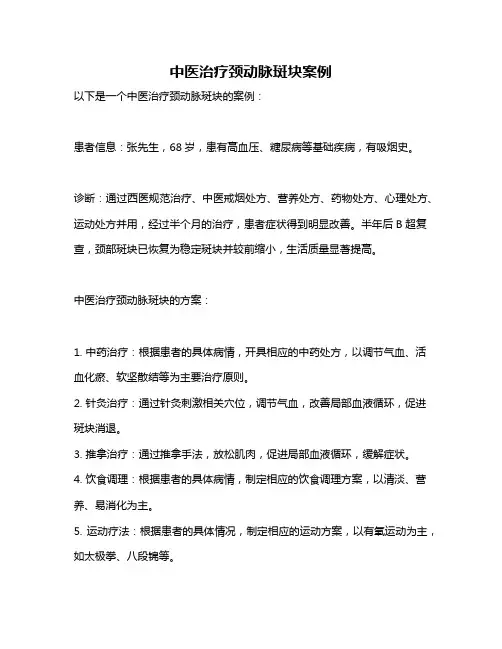 中医治疗颈动脉斑块案例

以下是一个中医治疗颈动脉斑块的案例：

患者信息：张先生，68 岁，患有高血压、糖尿病等基础疾病，有吸烟史。

诊断：通过西医规范治疗、中医戒烟处方、营养处方、药物处方、心理处方、运动处方并用，经过半个月的治疗，患者症状得到明显改善。半年后 B 超复查，颈部斑块已恢复为稳定斑块并较前缩小，生活质量显著提高。

中医治疗颈动脉斑块的方案：

1. 中药治疗：根据患者的具体病情，开具相应的中药处方，以调节气血、活血化瘀、软坚散结等为主要治疗原则。
2. 针灸治疗：通过针灸刺激相关穴位，调节气血，改善局部血液循环，促进斑块消退。
3. 推拿治疗：通过推拿手法，放松肌肉，促进局部血液循环，缓解症状。
4. 饮食调理：根据患者的具体病情，制定相应的饮食调理方案，以清淡、营养、易消化为主。
5. 运动疗法：根据患者的具体情况，制定相应的运动方案，以有氧运动为主，如太极拳、八段锦等。